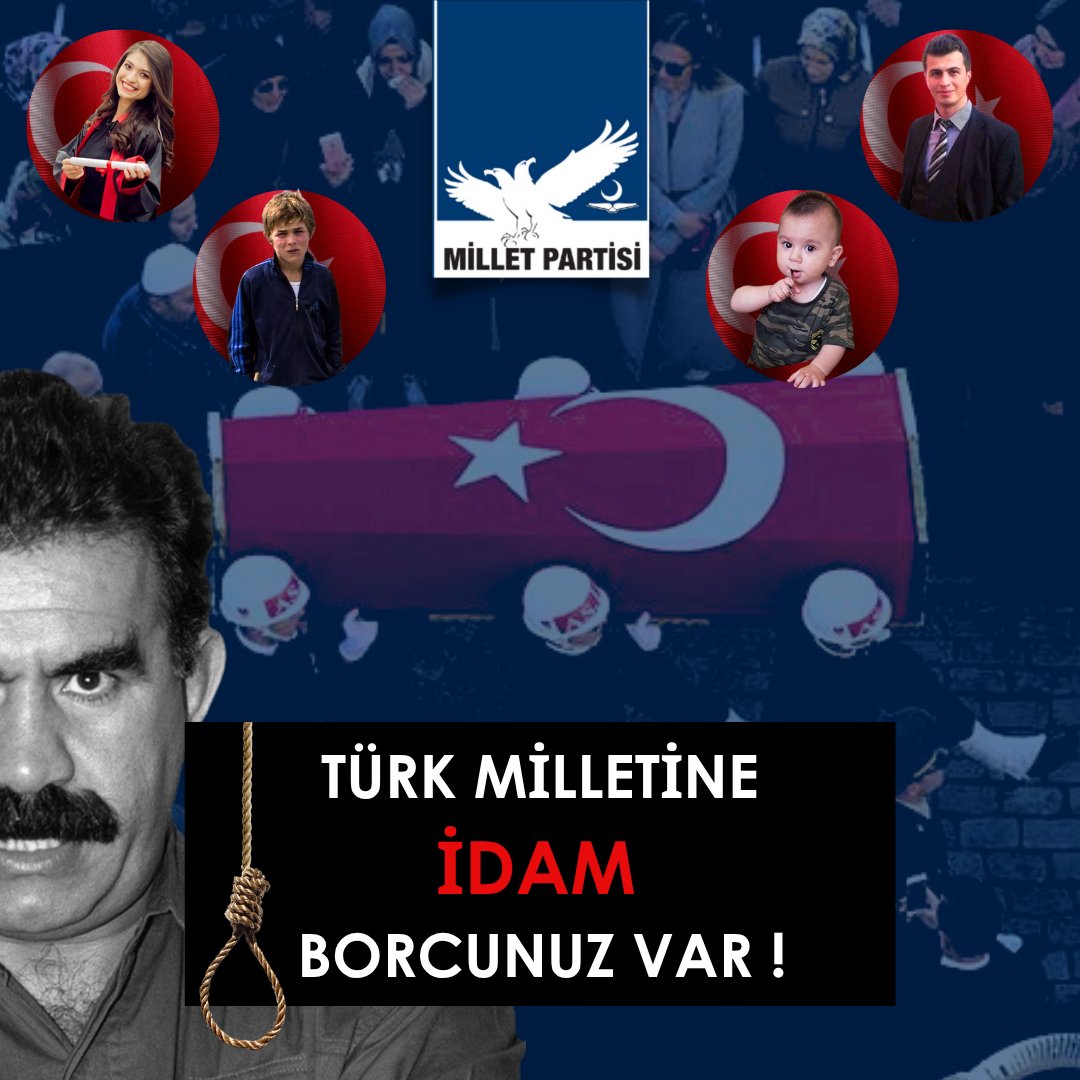 MİLLET PARTİSİ

TÜRK MİLLETİNE
İDAM
BORCUNUZ VAR !